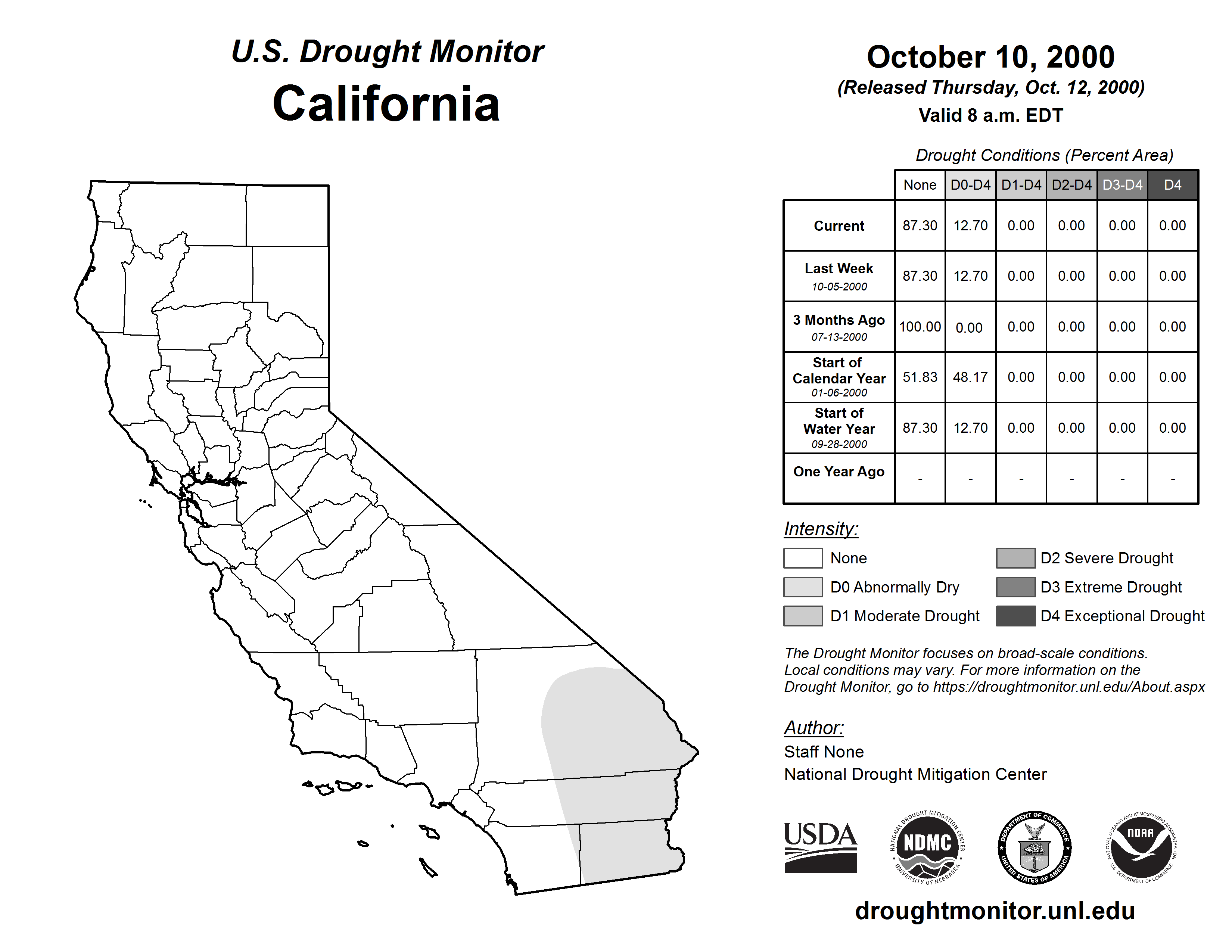 U.S. Drought Monitor
California

October 10, 2000
(Released Thursday, Oct. 12, 2000)
Valid 8 a.m. EDT

Drought Conditions (Percent Area)

| | None | D0-D4 | D1-D4 | D2-D4 | D3-D4 | D4 |
|---|---|---|---|---|---|---|
| Current | 87.30 | 12.70 | 0.00 | 0.00 | 0.00 | 0.00 |
| Last Week 10-05-2000 | 87.30 | 12.70 | 0.00 | 0.00 | 0.00 | 0.00 |
| 3 Months Ago 07-13-2000 | 100.00 | 0.00 | 0.00 | 0.00 | 0.00 | 0.00 |
| Start of Calendar Year 01-06-2000 | 51.83 | 48.17 | 0.00 | 0.00 | 0.00 | 0.00 |
| Start of Water Year 09-28-2000 | 87.30 | 12.70 | 0.00 | 0.00 | 0.00 | 0.00 |
| One Year Ago | - | - | - | - | - | - |

Intensity:
None
D0 Abnormally Dry
D1 Moderate Drought
D2 Severe Drought
D3 Extreme Drought
D4 Exceptional Drought

The Drought Monitor focuses on broad-scale conditions. Local conditions may vary. For more information on the Drought Monitor, go to https://droughtmonitor.unl.edu/About.aspx

Author:
Staff None
National Drought Mitigation Center

USDA
NATIONAL DROUGHT MITIGATION CENTER NDMC UNIVERSITY OF NEBRASKA
DEPARTMENT OF COMMERCE UNITED STATES OF AMERICA
NATIONAL OCEANIC AND ATMOSPHERIC ADMINISTRATION NOAA U.S. DEPARTMENT OF COMMERCE

droughtmonitor.unl.edu